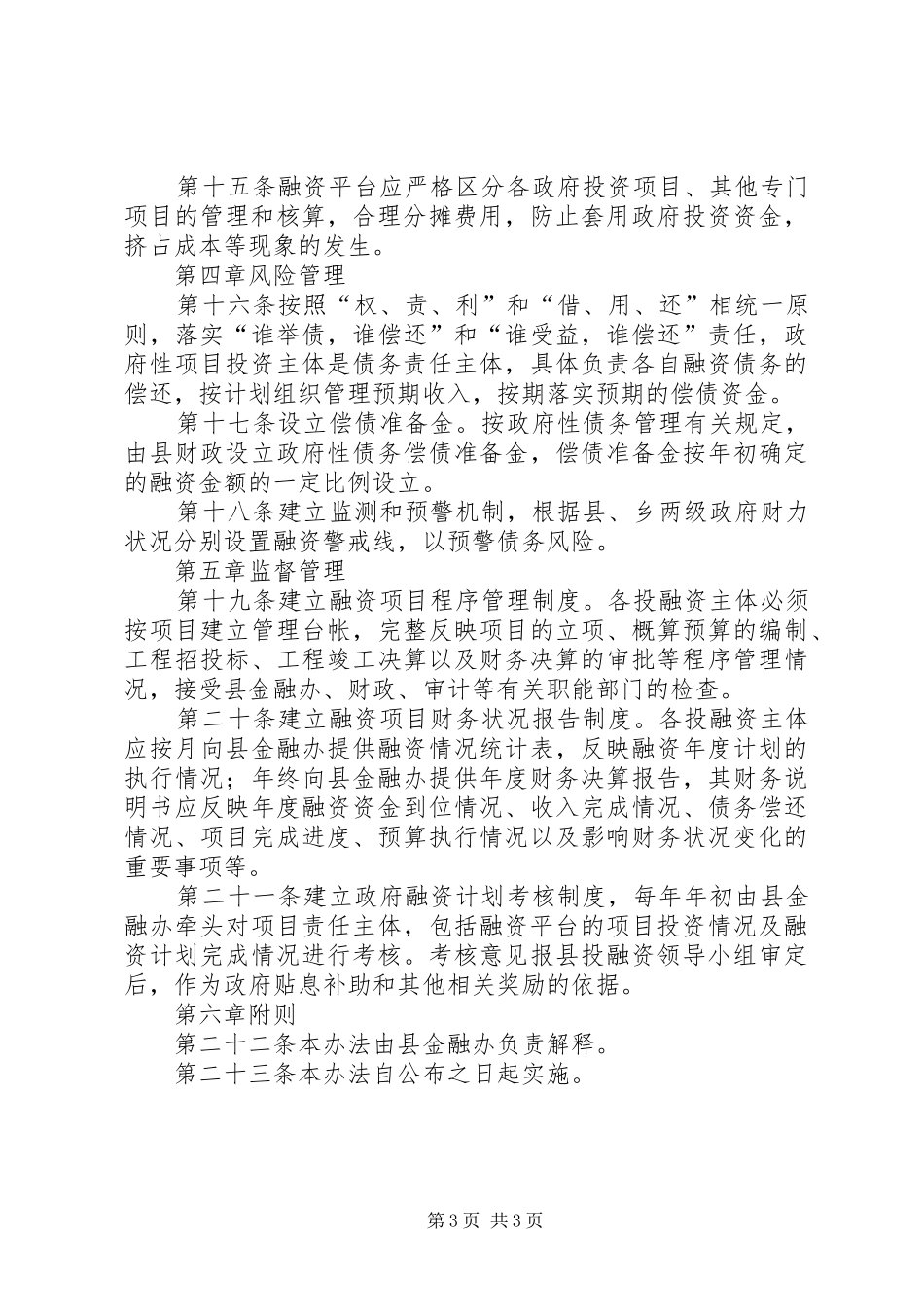 第十五条融资平台应严格区分各政府投资项目、其他专门项目的管理和核算，合理分摊费用，防止套用政府投资资金，挤占成本等现象的发生。

第四章风险管理

第十六条按照“权、责、利”和“借、用、还”相统一原则，落实“谁举债，谁偿还”和“谁受益，谁偿还”责任，政府性项目投资主体是债务责任主体，具体负责各自融资债务的偿还，按计划组织管理预期收入，按期落实预期的偿债资金。

第十七条设立偿债准备金。按政府性债务管理有关规定，由县财政设立政府性债务偿债准备金，偿债准备金按年初确定的融资金额的一定比例设立。

第十八条建立监测和预警机制，根据县、乡两级政府财力状况分别设置融资警戒线，以预警债务风险。

第五章监督管理

第十九条建立融资项目程序管理制度。各投融资主体必须按项目建立管理台帐，完整反映项目的立项、概算预算的编制、工程招投标、工程竣工决算以及财务决算的审批等程序管理情况，接受县金融办、财政、审计等有关职能部门的检查。

第二十条建立融资项目财务状况报告制度。各投融资主体应按月向县金融办提供融资情况统计表，反映融资年度计划的执行情况；年终向县金融办提供年度财务决算报告，其财务说明书应反映年度融资资金到位情况、收入完成情况、债务偿还情况、项目完成进度、预算执行情况以及影响财务状况变化的重要事项等。

第二十一条建立政府融资计划考核制度，每年年初由县金融办牵头对项目责任主体，包括融资平台的项目投资情况及融资计划完成情况进行考核。考核意见报县投融资领导小组审定后，作为政府贴息补助和其他相关奖励的依据。

第六章附则

第二十二条本办法由县金融办负责解释。

第二十三条本办法自公布之日起实施。

第 3 页 共 3 页